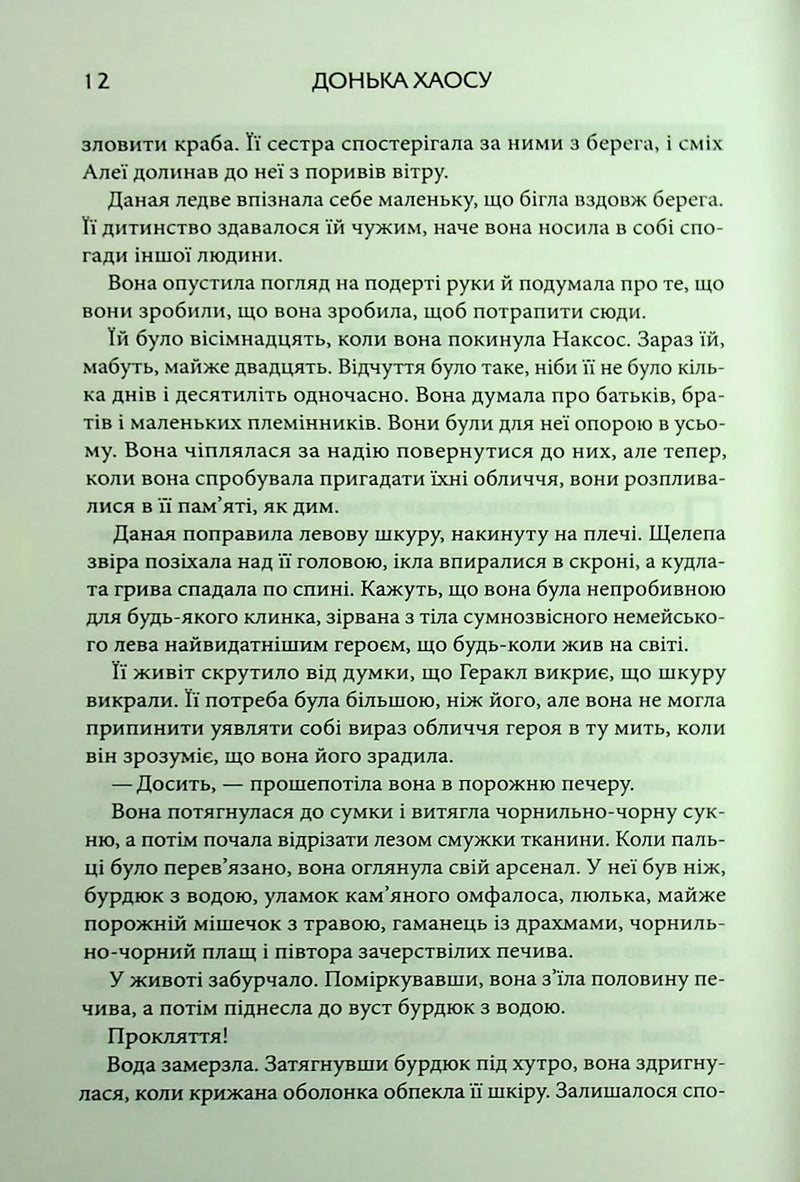 12 ДОНЬКА ХАОСУ

зловити краба. Її сестра спостерігала за ними з берега, і сміх Алеї долинав до неї з поривів вітру.

Даная ледве впізнала себе маленьку, що бігла вздовж берега. Її дитинство здавалося їй чужим, наче вона носила в собі спогади іншої людини.

Вона опустила погляд на подерті руки й подумала про те, що вони зробили, що вона зробила, щоб потрапити сюди.

Їй було вісімнадцять, коли вона покинула Наксос. Зараз їй, мабуть, майже двадцять. Відчуття було таке, ніби її не було кілька днів і десятиліть одночасно. Вона думала про батьків, братів і маленьких племінників. Вони були для неї опорою в усьому. Вона чіплялася за надію повернутися до них, але тепер, коли вона спробувала пригадати їхні обличчя, вони розпливалися в її пам'яті, як дим.

Даная поправила левову шкуру, накинуту на плечі. Щелепа звіра позіхала над її головою, ікла впиралися в скроні, а кудлата грива спадала по спині. Кажуть, що вона була непробивною для будь-якого клинка, зірвана з тіла сумнозвісного немейського лева найвидатнішим героєм, що будь-коли жив на світі.

Її живіт скрутило від думки, що Геракл викриє, що шкуру викрали. Її потреба була більшою, ніж його, але вона не могла припинити уявляти собі вираз обличчя героя в ту мить, коли він зрозуміє, що вона його зрадила.

— Досить, — прошепотіла вона в порожню печеру.

Вона потягнулася до сумки і витягла чорнильно-чорну сукню, а потім почала відрізати лезом смужки тканини. Коли пальці було перев'язано, вона оглянула свій арсенал. У неї був ніж, бурдюк з водою, уламок кам'яного омфалоса, люлька, майже порожній мішечок з травою, гаманець із драхмами, чорнильно-чорний плащ і півтора зачерствілих печива.

У животі забурчало. Поміркувавши, вона з'їла половину печива, а потім піднесла до вуст бурдюк з водою.

Прокляття!

Вода замерзла. Затягнувши бурдюк під хутро, вона здригнулася, коли крижана оболонка обпекла її шкіру. Залишалося спо-